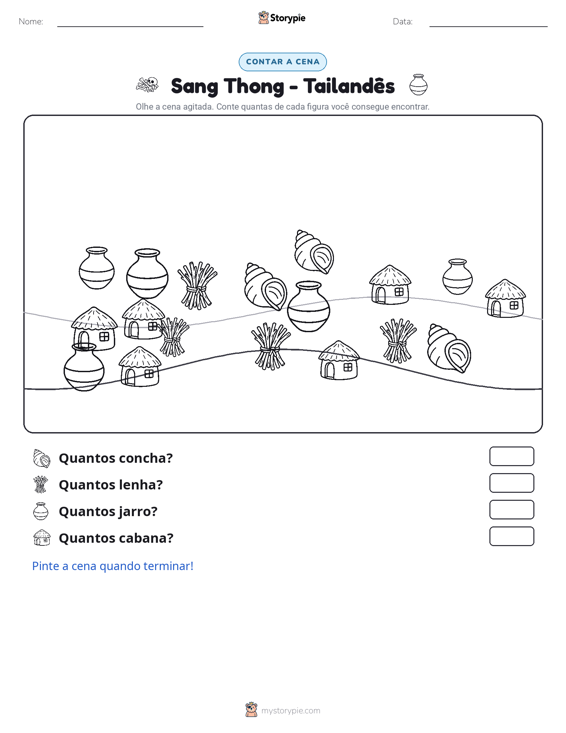 Nome: ____ Storypie Data: ____

CONTAR A CENA

Sang Thong - Tailandês

Olhe a cena agitada. Conte quantas de cada figura você consegue encontrar.

Quantos concha?

Quantos lenha?

Quantos jarro?

Quantos cabana?

Pinte a cena quando terminar!

mystorypie.com